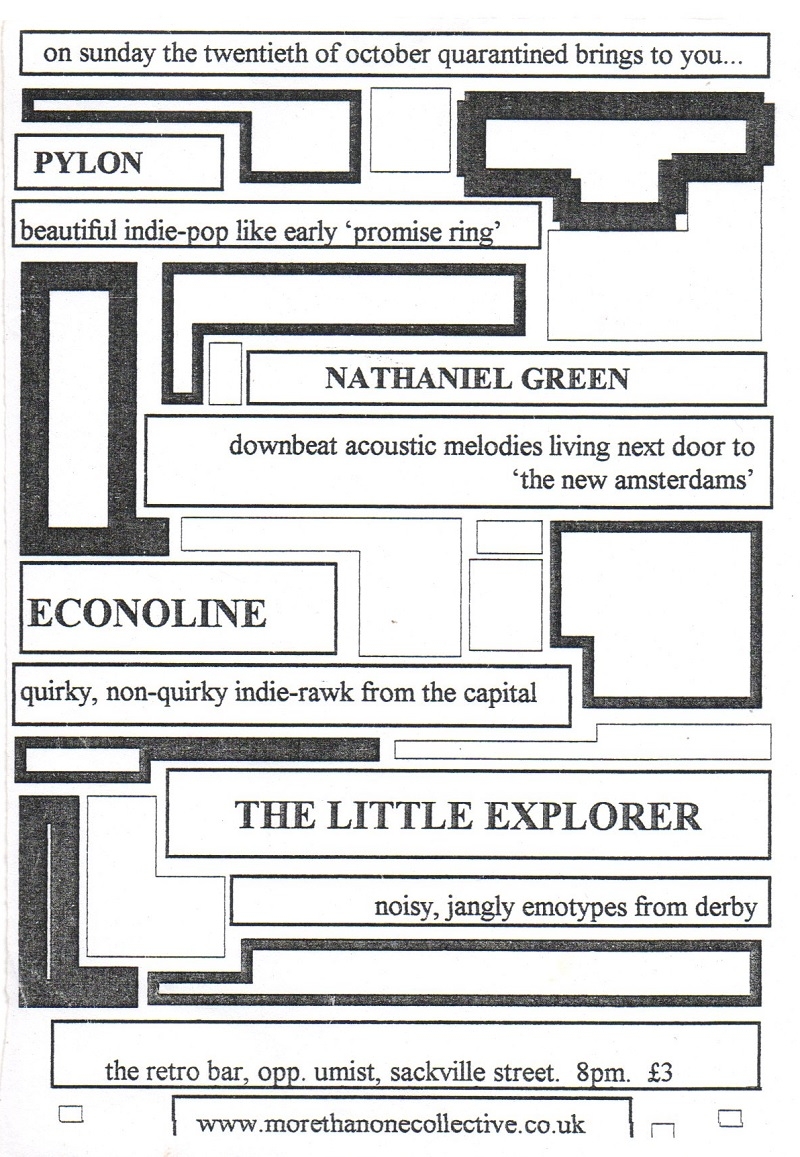 on sunday the twentieth of october quarantined brings to you...

PYLON

beautiful indie-pop like early 'promise ring'

NATHANIEL GREEN

downbeat acoustic melodies living next door to 'the new amsterdams'

ECONOLINE

quirky, non-quirky indie-rawk from the capital

THE LITTLE EXPLORER

noisy, jangly emotypes from derby

the retro bar, opp. umist, sackville street. 8pm. £3

www.morethanonecollective.co.uk